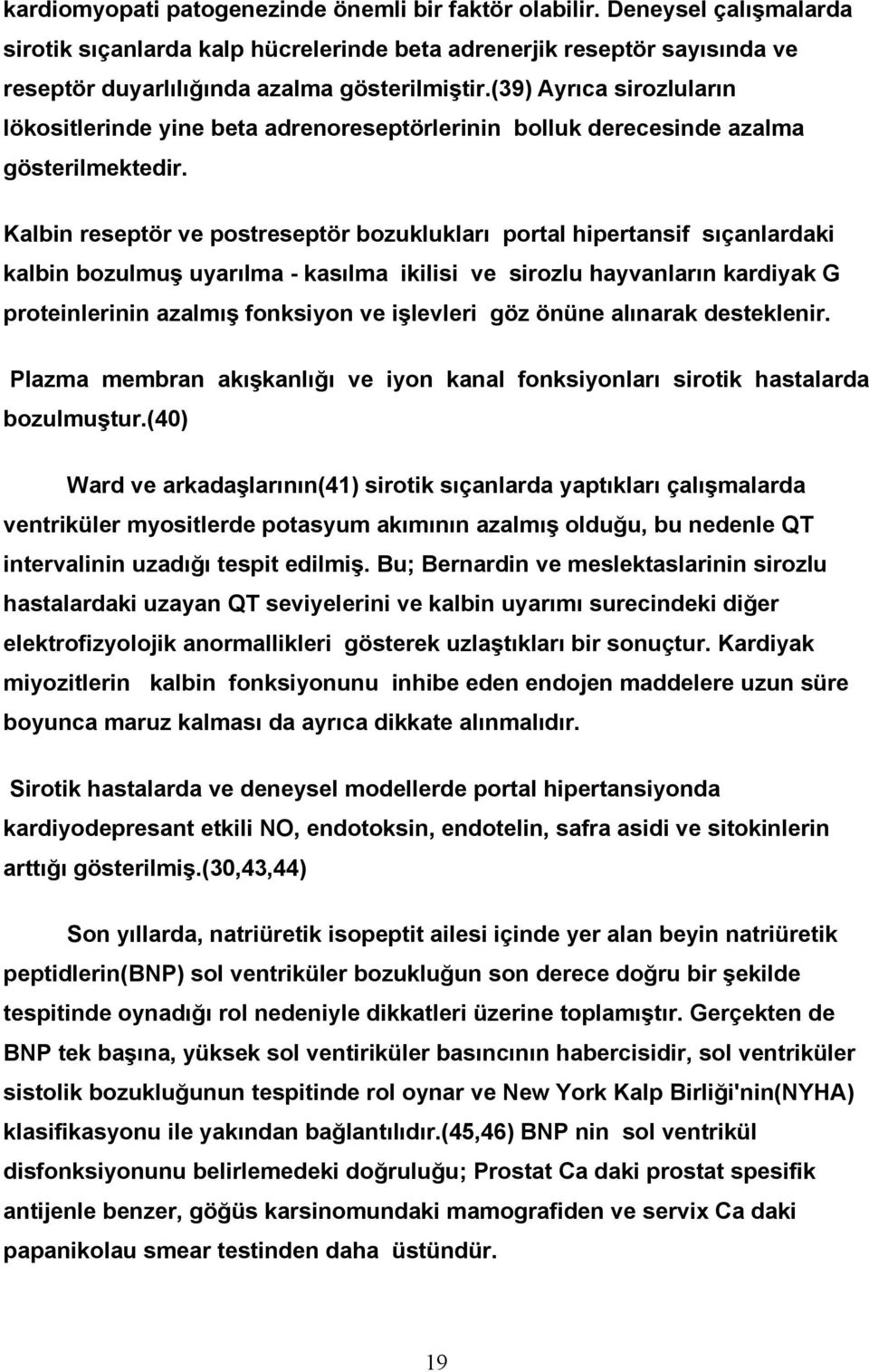 kardiomyopati patogenezinde önemli bir faktör olabilir. Deneysel çalışmalarda sirotik sıçanlarda kalp hücrelerinde beta adrenerjik reseptör sayısında ve reseptör duyarlılığında azalma gösterilmiştir.(39) Ayrıca sirozluların lökositlerinde yine beta adrenoreseptörlerinin bolluk derecesinde azalma gösterilmektedir.

Kalbin reseptör ve postreseptör bozuklukları portal hipertansif sıçanlardaki kalbin bozulmuş uyarılma - kasılma ikilisi ve sirozlu hayvanların kardiyak G proteinlerinin azalmış fonksiyon ve işlevleri göz önüne alınarak desteklenir.

Plazma membran akışkanlığı ve iyon kanal fonksiyonları sirotik hastalarda bozulmuştur.(40)

Ward ve arkadaşlarının(41) sirotik sıçanlarda yaptıkları çalışmalarda ventriküler myositlerde potasyum akımının azalmış olduğu, bu nedenle QT intervalinin uzadığı tespit edilmiş. Bu; Bernardin ve meslektaslarinin sirozlu hastalardaki uzayan QT seviyelerini ve kalbin uyarımı surecindeki diğer elektrofizyolojik anormallikleri gösterek uzlaştıkları bir sonuçtur. Kardiyak miyozitlerin kalbin fonksiyonunu inhibe eden endojen maddelere uzun süre boyunca maruz kalması da ayrıca dikkate alınmalıdır.

Sirotik hastalarda ve deneysel modellerde portal hipertansiyonda kardiyodepresant etkili NO, endotoksin, endotelin, safra asidi ve sitokinlerin arttığı gösterilmiş.(30,43,44)

Son yıllarda, natriüretik isopeptit ailesi içinde yer alan beyin natriüretik peptidlerin(BNP) sol ventriküler bozukluğun son derece doğru bir şekilde tespitinde oynadığı rol nedeniyle dikkatleri üzerine toplamıştır. Gerçekten de BNP tek başına, yüksek sol ventiriküler basıncının habercisidir, sol ventriküler sistolik bozukluğunun tespitinde rol oynar ve New York Kalp Birliği'nin(NYHA) klasifikasyonu ile yakından bağlantılıdır.(45,46) BNP nin sol ventrikül disfonksiyonunu belirlemedeki doğruluğu; Prostat Ca daki prostat spesifik antijenle benzer, göğüs karsinomundaki mamografiden ve servix Ca daki papanikolau smear testinden daha üstündür.

19